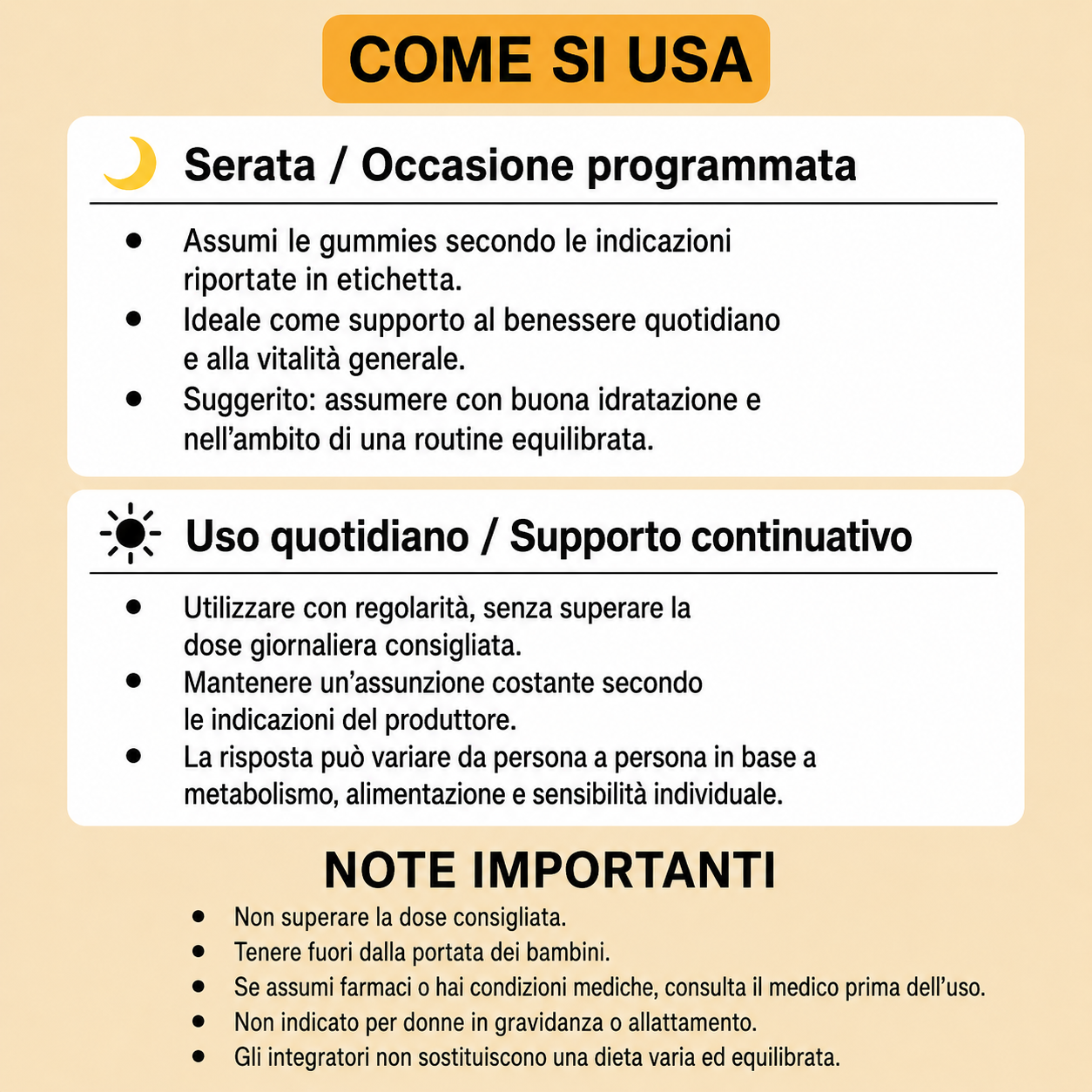 COME SI USA

Serata / Occasione programmata

• Assumi le gummies secondo le indicazioni riportate in etichetta.
• Ideale come supporto al benessere quotidiano e alla vitalità generale.
• Suggerito: assumere con buona idratazione e nell'ambito di una routine equilibrata.

Uso quotidiano / Supporto continuativo

• Utilizzare con regolarità, senza superare la dose giornaliera consigliata.
• Mantenere un'assunzione costante secondo le indicazioni del produttore.
• La risposta può variare da persona a persona in base a metabolismo, alimentazione e sensibilità individuale.

NOTE IMPORTANTI

• Non superare la dose consigliata.
• Tenere fuori dalla portata dei bambini.
• Se assumi farmaci o hai condizioni mediche, consulta il medico prima dell'uso.
• Non indicato per donne in gravidanza o allattamento.
• Gli integratori non sostituiscono una dieta varia ed equilibrata.